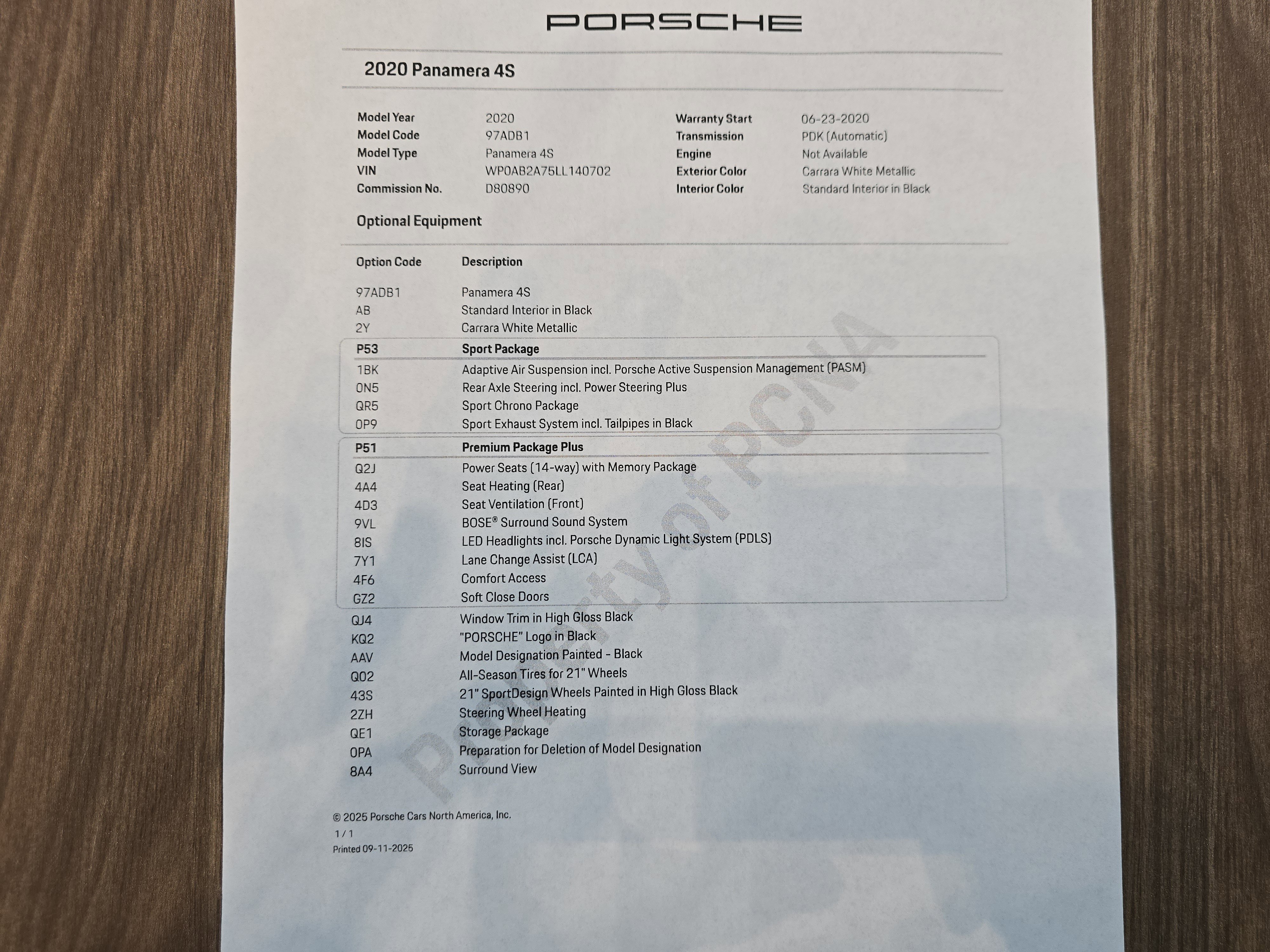 PORSCHE

2020 Panamera 4S

| | | | |
|---|---|---|---|
| Model Year | 2020 | Warranty Start | 06-23-2020 |
| Model Code | 97ADB1 | Transmission | PDK (Automatic) |
| Model Type | Panamera 4S | Engine | Not Available |
| VIN | WP0AB2A75LL140702 | Exterior Color | Carrara White Metallic |
| Commission No. | D80890 | Interior Color | Standard Interior in Black |

Optional Equipment

| Option Code | Description |
|---|---|
| 97ADB1 | Panamera 4S |
| AB | Standard Interior in Black |
| 2Y | Carrara White Metallic |
| P53 | Sport Package |
| 1BK | Adaptive Air Suspension incl. Porsche Active Suspension Management (PASM) |
| 0N5 | Rear Axle Steering incl. Power Steering Plus |
| QR5 | Sport Chrono Package |
| 0P9 | Sport Exhaust System incl. Tailpipes in Black |
| P51 | Premium Package Plus |
| Q2J | Power Seats (14-way) with Memory Package |
| 4A4 | Seat Heating (Rear) |
| 4D3 | Seat Ventilation (Front) |
| 9VL | BOSE® Surround Sound System |
| 8IS | LED Headlights incl. Porsche Dynamic Light System (PDLS) |
| 7Y1 | Lane Change Assist (LCA) |
| 4F6 | Comfort Access |
| GZ2 | Soft Close Doors |
| QJ4 | Window Trim in High Gloss Black |
| KQ2 | "PORSCHE" Logo in Black |
| AAV | Model Designation Painted - Black |
| Q02 | All-Season Tires for 21" Wheels |
| 43S | 21" SportDesign Wheels Painted in High Gloss Black |
| 2ZH | Steering Wheel Heating |
| QE1 | Storage Package |
| 0PA | Preparation for Deletion of Model Designation |
| 8A4 | Surround View |

Property of PCNA

© 2025 Porsche Cars North America, Inc.
1 / 1
Printed 09-11-2025